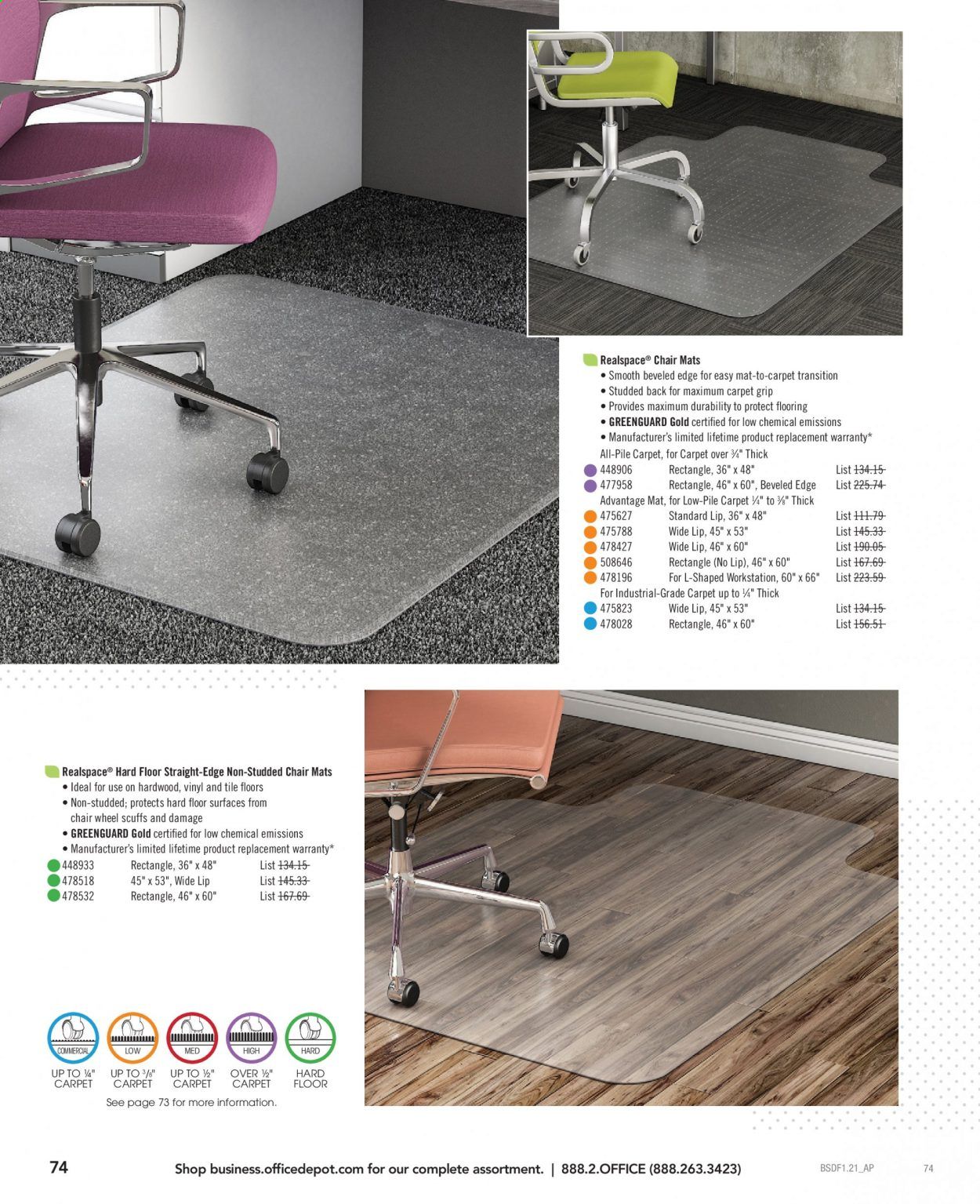 Realspace® Chair Mats
• Smooth beveled edge for easy mat-to-carpet transition
• Studded back for maximum carpet grip
• Provides maximum durability to protect flooring
• GREENGUARD Gold certified for low chemical emissions
• Manufacturer's limited lifetime product replacement warranty*
All-Pile Carpet, for Carpet over ¾" Thick
448906 Rectangle, 36" x 48" List 134.15
477958 Rectangle, 46" x 60", Beveled Edge List 225.74
Advantage Mat, for Low-Pile Carpet ¼" to ⅜" Thick
475627 Standard Lip, 36" x 48" List 111.79
475788 Wide Lip, 45" x 53" List 145.33
478427 Wide Lip, 46" x 60" List 190.05
508646 Rectangle (No Lip), 46" x 60" List 167.69
478196 For L-Shaped Workstation, 60" x 66" List 223.59
For Industrial-Grade Carpet up to ¼" Thick
475823 Wide Lip, 45" x 53" List 134.15
478028 Rectangle, 46" x 60" List 156.51

Realspace® Hard Floor Straight-Edge Non-Studded Chair Mats
• Ideal for use on hardwood, vinyl and tile floors
• Non-studded; protects hard floor surfaces from chair wheel scuffs and damage
• GREENGUARD Gold certified for low chemical emissions
• Manufacturer's limited lifetime product replacement warranty*
448933 Rectangle, 36" x 48" List 134.15
478518 45" x 53", Wide Lip List 145.33
478532 Rectangle, 46" x 60" List 167.69

COMMERCIAL
UP TO ¼" CARPET

LOW
UP TO ⅜" CARPET

MED
UP TO ½" CARPET

HIGH
OVER ½" CARPET

HARD
HARD FLOOR

See page 73 for more information.

74 Shop business.officedepot.com for our complete assortment. | 888.2.OFFICE (888.263.3423) BSDF1.21_AP 74